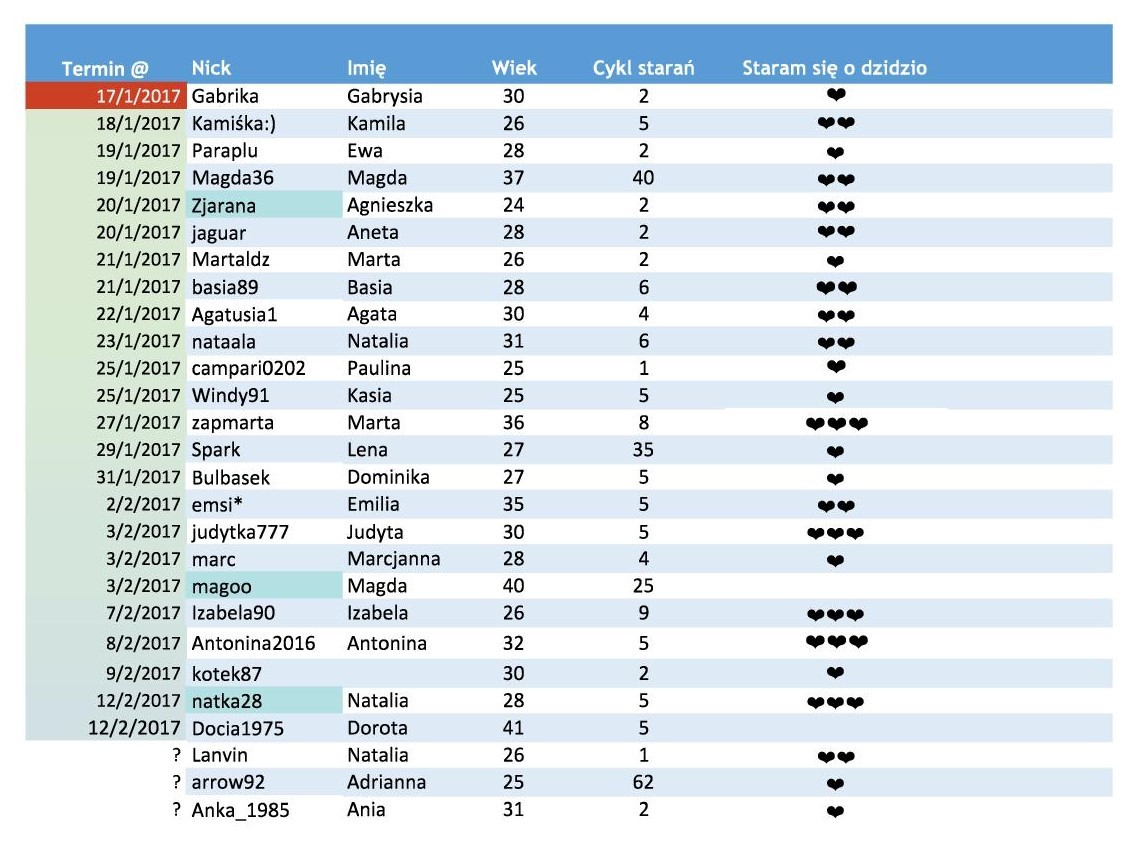 | Termin @ | Nick | Imię | Wiek | Cykl starań | Staram się o dzidzio |
|---|---|---|---|---|---|
| 17/1/2017 | Gabrika | Gabrysia | 30 | 2 | ❤ |
| 18/1/2017 | Kamiśka:) | Kamila | 26 | 5 | ❤❤ |
| 19/1/2017 | Paraplu | Ewa | 28 | 2 | ❤ |
| 19/1/2017 | Magda36 | Magda | 37 | 40 | ❤❤ |
| 20/1/2017 | Zjarana | Agnieszka | 24 | 2 | ❤❤ |
| 20/1/2017 | jaguar | Aneta | 28 | 2 | ❤❤ |
| 21/1/2017 | Martaldz | Marta | 26 | 2 | ❤ |
| 21/1/2017 | basia89 | Basia | 28 | 6 | ❤❤ |
| 22/1/2017 | Agatusia1 | Agata | 30 | 4 | ❤❤ |
| 23/1/2017 | nataala | Natalia | 31 | 6 | ❤❤ |
| 25/1/2017 | campari0202 | Paulina | 25 | 1 | ❤ |
| 25/1/2017 | Windy91 | Kasia | 25 | 5 | ❤ |
| 27/1/2017 | zapmarta | Marta | 36 | 8 | ❤❤❤ |
| 29/1/2017 | Spark | Lena | 27 | 35 | ❤ |
| 31/1/2017 | Bulbasek | Dominika | 27 | 5 | ❤ |
| 2/2/2017 | emsi* | Emilia | 35 | 5 | ❤❤ |
| 3/2/2017 | judytka777 | Judyta | 30 | 5 | ❤❤❤ |
| 3/2/2017 | marc | Marcjanna | 28 | 4 | ❤ |
| 3/2/2017 | magoo | Magda | 40 | 25 | |
| 7/2/2017 | Izabela90 | Izabela | 26 | 9 | ❤❤❤ |
| 8/2/2017 | Antonina2016 | Antonina | 32 | 5 | ❤❤❤ |
| 9/2/2017 | kotek87 | | 30 | 2 | ❤ |
| 12/2/2017 | natka28 | Natalia | 28 | 5 | ❤❤❤ |
| 12/2/2017 | Docia1975 | Dorota | 41 | 5 | |
| ? | Lanvin | Natalia | 26 | 1 | ❤❤ |
| ? | arrow92 | Adrianna | 25 | 62 | ❤ |
| ? | Anka_1985 | Ania | 31 | 2 | ❤ |